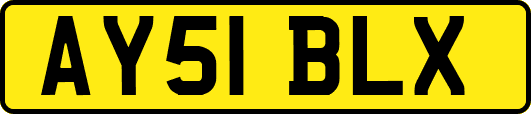 AY51 BLX